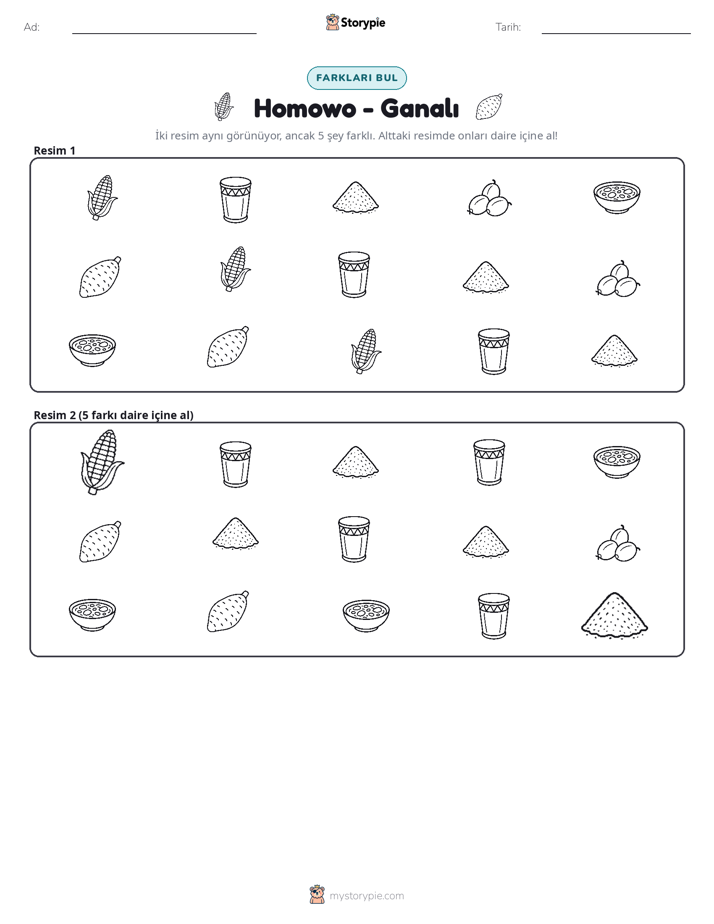 Ad: ____ Storypie Tarih: ____

FARKLARI BUL

Homowo - Ganalı

İki resim aynı görünüyor, ancak 5 şey farklı. Alttaki resimde onları daire içine al!

Resim 1

Resim 2 (5 farkı daire içine al)

mystorypie.com